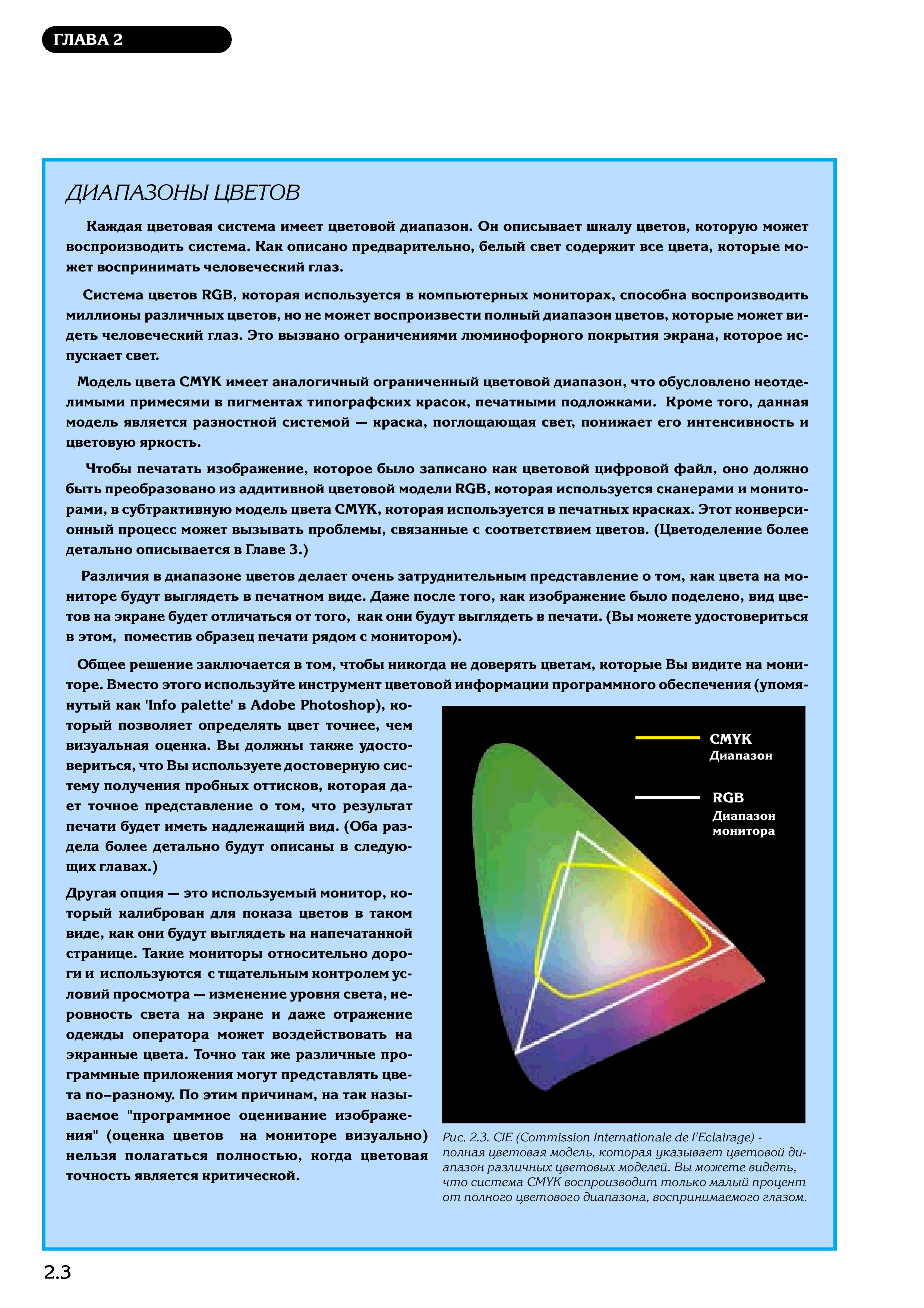 ГЛАВА 2

ДИАПАЗОНЫ ЦВЕТОВ

Каждая цветовая система имеет цветовой диапазон. Он описывает шкалу цветов, которую может воспроизводить система. Как описано предварительно, белый свет содержит все цвета, которые может воспринимать человеческий глаз.

Система цветов RGB, которая используется в компьютерных мониторах, способна воспроизводить миллионы различных цветов, но не может воспроизвести полный диапазон цветов, которые может видеть человеческий глаз. Это вызвано ограничениями люминофорного покрытия экрана, которое испускает свет.

Модель цвета CMYK имеет аналогичный ограниченный цветовой диапазон, что обусловлено неотделимыми примесями в пигментах типографских красок, печатными подложками. Кроме того, данная модель является разностной системой — краска, поглощающая свет, понижает его интенсивность и цветовую яркость.

Чтобы печатать изображение, которое было записано как цветовой цифровой файл, оно должно быть преобразовано из аддитивной цветовой модели RGB, которая используется сканерами и мониторами, в субтрактивную модель цвета CMYK, которая используется в печатных красках. Этот конверсионный процесс может вызывать проблемы, связанные с соответствием цветов. (Цветоделение более детально описывается в Главе 3.)

Различия в диапазоне цветов делает очень затруднительным представление о том, как цвета на мониторе будут выглядеть в печатном виде. Даже после того, как изображение было поделено, вид цветов на экране будет отличаться от того, как они будут выглядеть в печати. (Вы можете удостовериться в этом, поместив образец печати рядом с монитором).

Общее решение заключается в том, чтобы никогда не доверять цветам, которые Вы видите на мониторе. Вместо этого используйте инструмент цветовой информации программного обеспечения (упомянутый как 'Info palette' в Adobe Photoshop), который позволяет определять цвет точнее, чем визуальная оценка. Вы должны также удостовериться, что Вы используете достоверную систему получения пробных оттисков, которая дает точное представление о том, что результат печати будет иметь надлежащий вид. (Оба раздела более детально будут описаны в следующих главах.)

Другая опция — это используемый монитор, который калиброван для показа цветов в таком виде, как они будут выглядеть на напечатанной странице. Такие мониторы относительно дороги и используются с тщательным контролем условий просмотра — изменение уровня света, неровность света на экране и даже отражение одежды оператора может воздействовать на экранные цвета. Точно так же различные программные приложения могут представлять цвета по–разному. По этим причинам, на так называемое "программное оценивание изображения" (оценка цветов на мониторе визуально) нельзя полагаться полностью, когда цветовая точность является критической.

CMYK
Диапазон

RGB
Диапазон монитора

Рис. 2.3. CIE (Commission Internationale de l'Eclairage) - полная цветовая модель, которая указывает цветовой диапазон различных цветовых моделей. Вы можете видеть, что система CMYK воспроизводит только малый процент от полного цветового диапазона, воспринимаемого глазом.

2.3